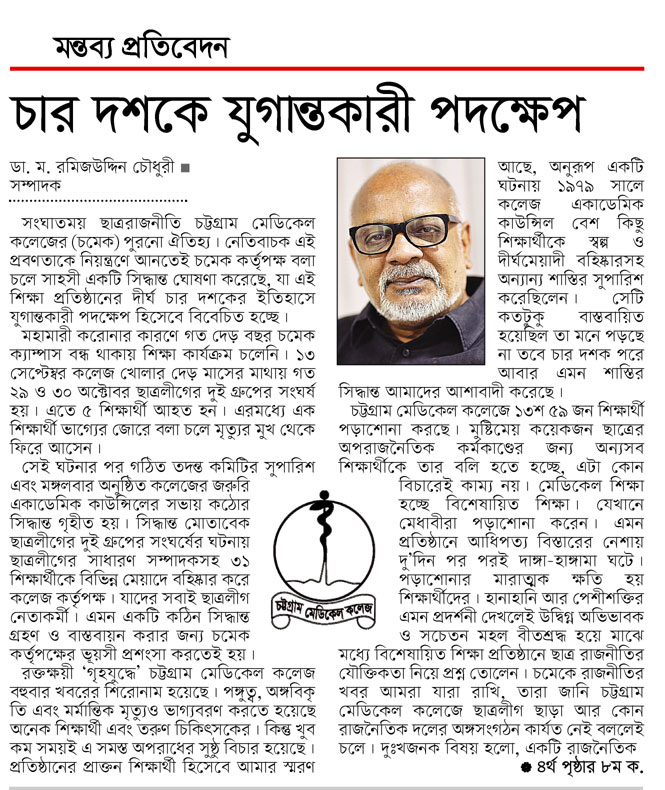 মন্তব্য প্রতিবেদন

চার দশকে যুগান্তকারী পদক্ষেপ

ডা. ম. রমিজউদ্দিন চৌধুরী ■
সম্পাদক

সংঘাতময় ছাত্ররাজনীতি চট্টগ্রাম মেডিকেল কলেজের (চমেক) পুরনো ঐতিহ্য। নেতিবাচক এই প্রবণতাকে নিয়ন্ত্রণে আনতেই চমেক কর্তৃপক্ষ বলা চলে সাহসী একটি সিদ্ধান্ত ঘোষণা করেছে, যা এই শিক্ষা প্রতিষ্ঠানের দীর্ঘ চার দশকের ইতিহাসে যুগান্তকারী পদক্ষেপ হিসেবে বিবেচিত হচ্ছে।

মহামারী করোনার কারণে গত দেড় বছর চমেক ক্যাম্পাস বন্ধ থাকায় শিক্ষা কার্যক্রম চলেনি। ১৩ সেপ্টেম্বর কলেজ খোলার দেড় মাসের মাথায় গত ২৯ ও ৩০ অক্টোবর ছাত্রলীগের দুই গ্রুপের সংঘর্ষ হয়। এতে ৫ শিক্ষার্থী আহত হন। এরমধ্যে এক শিক্ষার্থী ভাগ্যের জোরে বলা চলে মৃত্যুর মুখ থেকে ফিরে আসেন।

সেই ঘটনার পর গঠিত তদন্ত কমিটির সুপারিশ এবং মঙ্গলবার অনুষ্ঠিত কলেজের জরুরি একাডেমিক কাউন্সিলের সভায় কঠোর সিদ্ধান্ত গৃহীত হয়। সিদ্ধান্ত মোতাবেক ছাত্রলীগের দুই গ্রুপের সংঘর্ষের ঘটনায় ছাত্রলীগের সাধারণ সম্পাদকসহ ৩১ শিক্ষার্থীকে বিভিন্ন মেয়াদে বহিষ্কার করে কলেজ কর্তৃপক্ষ। যাদের সবাই ছাত্রলীগ নেতাকর্মী। এমন একটি কঠিন সিদ্ধান্ত গ্রহণ ও বাস্তবায়ন করার জন্য চমেক কর্তৃপক্ষের ভূয়সী প্রশংসা করতেই হয়।

রক্তক্ষয়ী 'গৃহযুদ্ধে' চট্টগ্রাম মেডিকেল কলেজ বহুবার খবরের শিরোনাম হয়েছে। পঙ্গুত্ব, অঙ্গবিকৃতি এবং মর্মান্তিক মৃত্যুও ভাগ্যবরণ করতে হয়েছে অনেক শিক্ষার্থী এবং তরুণ চিকিৎসকের। কিন্তু খুব কম সময়ই এ সমস্ত অপরাধের সুষ্ঠু বিচার হয়েছে। প্রতিষ্ঠানের প্রাক্তন শিক্ষার্থী হিসেবে আমার স্মরণ আছে, অনুরূপ একটি ঘটনায় ১৯৭৯ সালে কলেজ একাডেমিক কাউন্সিল বেশ কিছু শিক্ষার্থীকে স্বল্প ও দীর্ঘমেয়াদী বহিষ্কারসহ অন্যান্য শাস্তির সুপারিশ করেছিলেন। সেটি কতটুকু বাস্তবায়িত হয়েছিল তা মনে পড়ছে না তবে চার দশক পরে আবার এমন শাস্তির সিদ্ধান্ত আমাদের আশাবাদী করেছে।

চট্টগ্রাম মেডিকেল কলেজে ১৩শ ৫৯ জন শিক্ষার্থী পড়াশোনা করছে। মুষ্টিমেয় কয়েকজন ছাত্রের অপরাজনৈতিক কর্মকাণ্ডের জন্য অন্যসব শিক্ষার্থীকে তার বলি হতে হচ্ছে, এটা কোন বিচারেই কাম্য নয়। মেডিকেল শিক্ষা হচ্ছে বিশেষায়িত শিক্ষা। যেখানে মেধাবীরা পড়াশোনা করেন। এমন প্রতিষ্ঠানে আধিপত্য বিস্তারের নেশায় দু'দিন পর পরই দাঙ্গা-হাঙ্গামা ঘটে। পড়াশোনার মারাত্মক ক্ষতি হয় শিক্ষার্থীদের। হানাহানি আর পেশীশক্তির এমন প্রদর্শনী দেখলেই উদ্বিগ্ন অভিভাবক ও সচেতন মহল বীতশ্রদ্ধ হয়ে মাঝে মধ্যে বিশেষায়িত শিক্ষা প্রতিষ্ঠানে ছাত্র রাজনীতির যৌক্তিকতা নিয়ে প্রশ্ন তোলেন। চমেকে রাজনীতির খবর আমরা যারা রাখি, তারা জানি চট্টগ্রাম মেডিকেল কলেজে ছাত্রলীগ ছাড়া আর কোন রাজনৈতিক দলের অঙ্গসংগঠন কার্যত নেই বললেই চলে। দুঃখজনক বিষয় হলো, একটি রাজনৈতিক

চট্টগ্রাম মেডিকেল কলেজ

● ৪র্থ পৃষ্ঠার ৮ম ক.